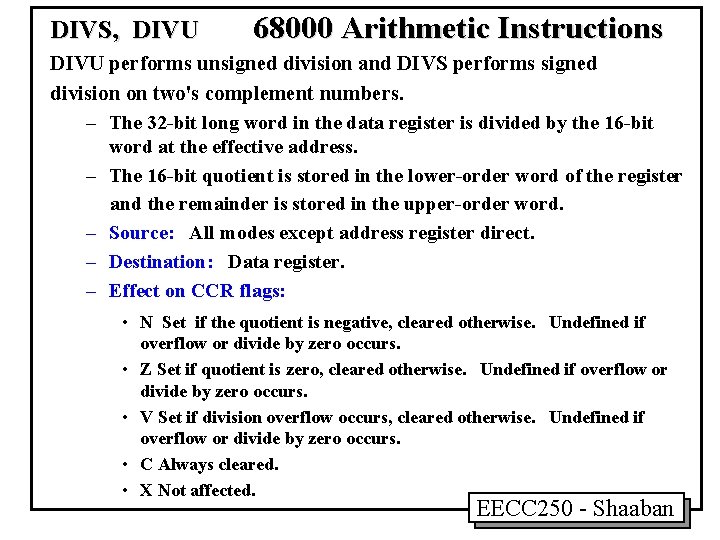 DIVS, DIVU 68000 Arithmetic Instructions

DIVU performs unsigned division and DIVS performs signed division on two's complement numbers.

– The 32-bit long word in the data register is divided by the 16-bit word at the effective address.

– The 16-bit quotient is stored in the lower-order word of the register and the remainder is stored in the upper-order word.

– Source: All modes except address register direct.

– Destination: Data register.

– Effect on CCR flags:

• N Set if the quotient is negative, cleared otherwise. Undefined if overflow or divide by zero occurs.

• Z Set if quotient is zero, cleared otherwise. Undefined if overflow or divide by zero occurs.

• V Set if division overflow occurs, cleared otherwise. Undefined if overflow or divide by zero occurs.

• C Always cleared.

• X Not affected.

EECC250 - Shaaban